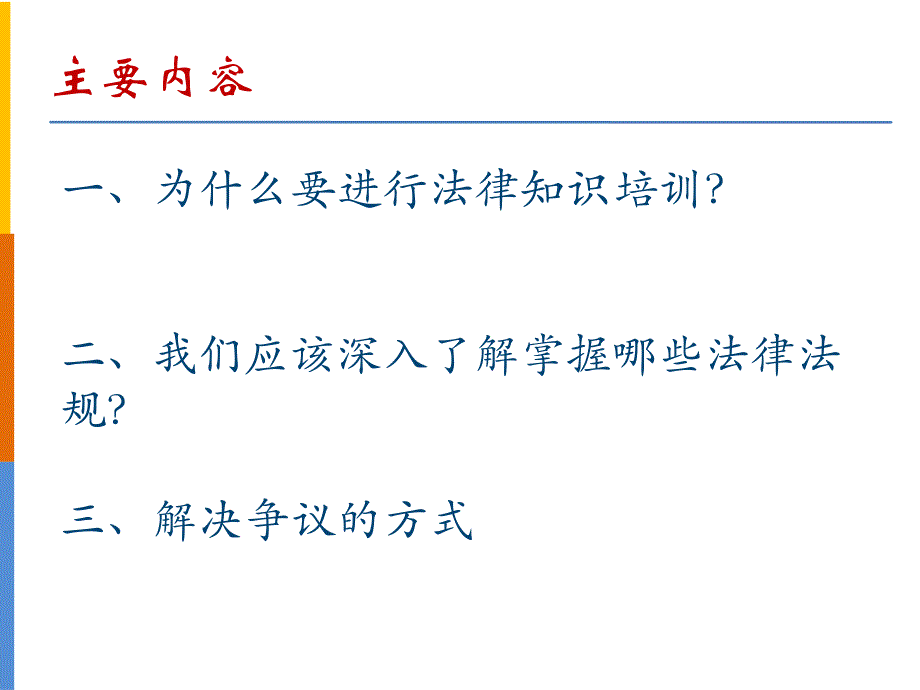 主要内容

一、为什么要进行法律知识培训?

二、我们应该深入了解掌握哪些法律法规?

三、解决争议的方式